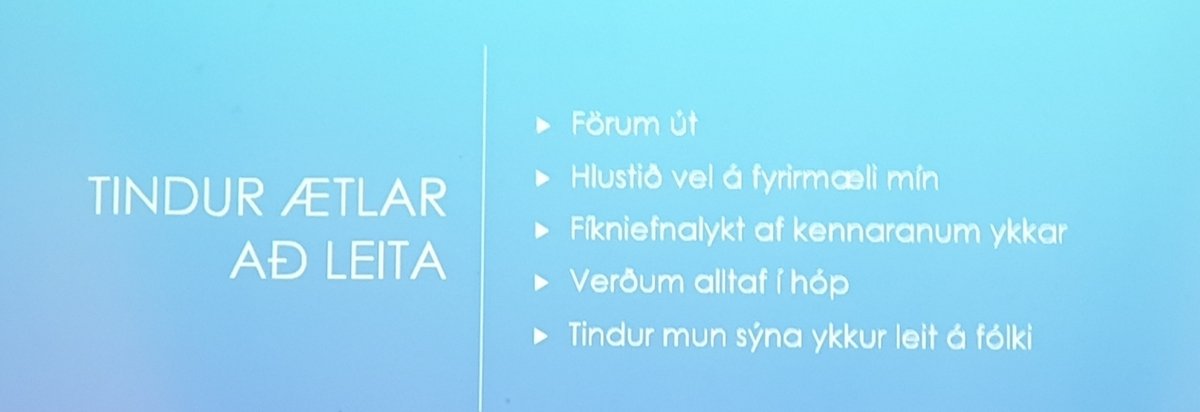 TINDUR ÆTLAR
AÐ LEITA

▸ Förum út
▸ Hlustið vel á fyrirmæli mín
▸ Fíkniefnalykt af kennaranum ykkar
▸ Verðum alltaf í hóp
▸ Tindur mun sýna ykkur leit á fólki